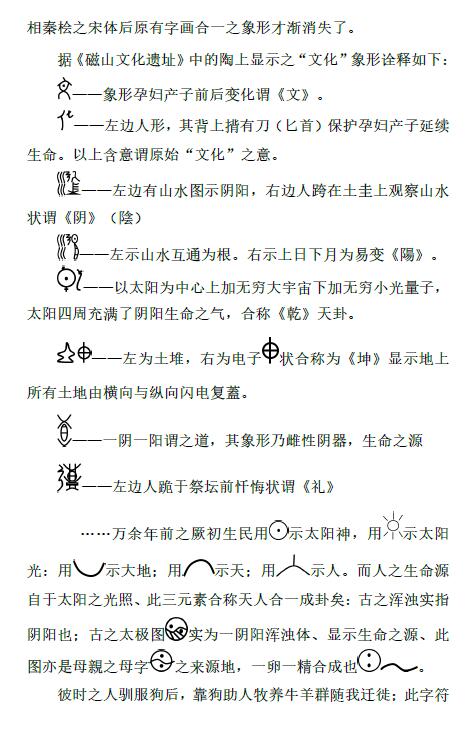 相秦桧之宋体后原有字画合一之象形才渐消失了。

据《磁山文化遗址》中的陶上显示之“文化”象形诠释如下：

——象形孕妇产子前后变化谓《文》。

——左边人形，其背上揹有刀（匕首）保护孕妇产子延续生命。以上含意谓原始“文化”之意。

——左边有山水图示阴阳，右边人跨在土圭上观察山水状谓《阴》（陰）

——左示山水互通为根。右示上日下月为易变《陽》。

——以太阳为中心上加无穷大宇宙下加无穷小光量子，太阳四周充满了阴阳生命之气，合称《乾》天卦。

——左为土堆，右为电子状合称为《坤》显示地上所有土地由横向与纵向闪电复蓋。

——一阴一阳谓之道，其象形乃雌性阴器，生命之源

——左边人跪于祭坛前忏悔状谓《礼》

……万余年前之厥初生民用示太阳神，用示太阳光：用示大地；用示天；用示人。而人之生命源自于太阳之光照、此三元素合称天人合一成卦矣：古之浑浊实指阴阳也；古之太极图实为一阴阳浑浊体、显示生命之源、此图亦是母親之母字之来源地，一卵一精合成也。

彼时之人驯服狗后，靠狗助人牧养牛羊群随我迁徙；此字符